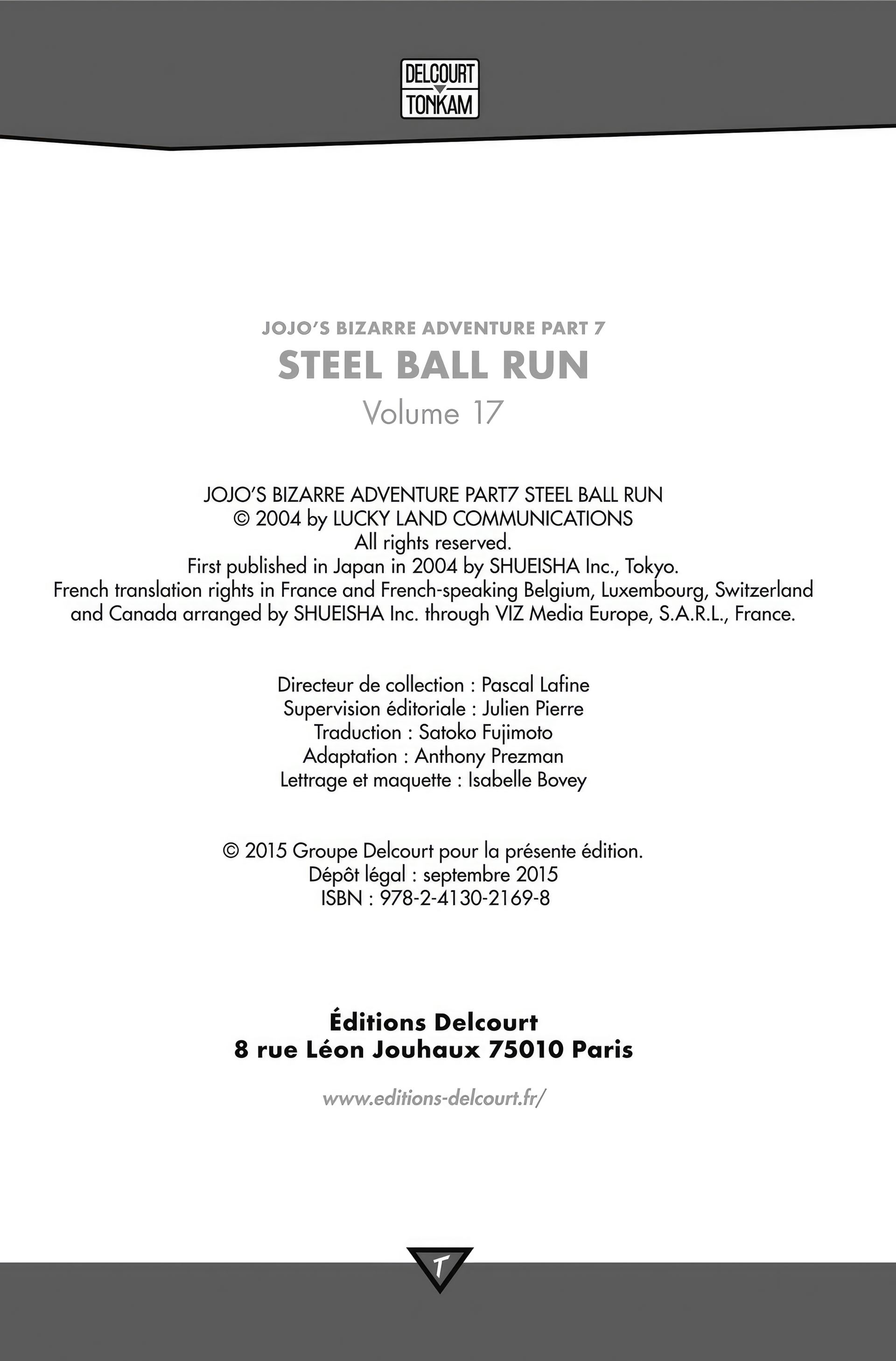 DELCOURT
TONKAM

JOJO'S BIZARRE ADVENTURE PART 7
STEEL BALL RUN
Volume 17

JOJO'S BIZARRE ADVENTURE PART7 STEEL BALL RUN
© 2004 by LUCKY LAND COMMUNICATIONS
All rights reserved.
First published in Japan in 2004 by SHUEISHA Inc., Tokyo.
French translation rights in France and French-speaking Belgium, Luxembourg, Switzerland and Canada arranged by SHUEISHA Inc. through VIZ Media Europe, S.A.R.L., France.

Directeur de collection : Pascal Lafine
Supervision éditoriale : Julien Pierre
Traduction : Satoko Fujimoto
Adaptation : Anthony Prezman
Lettrage et maquette : Isabelle Bovey

© 2015 Groupe Delcourt pour la présente édition.
Dépôt légal : septembre 2015
ISBN : 978-2-4130-2169-8

Éditions Delcourt
8 rue Léon Jouhaux 75010 Paris

www.editions-delcourt.fr/

T